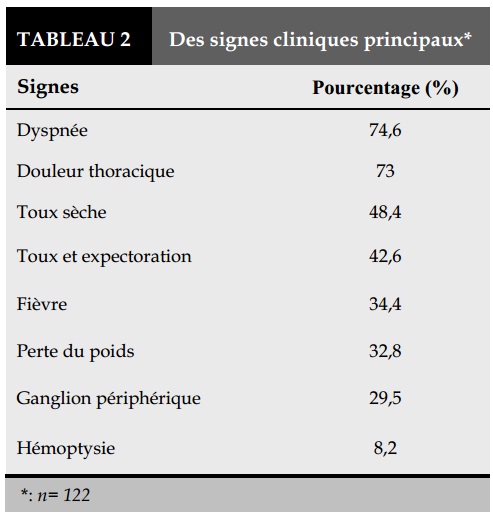 TABLEAU 2 Des signes cliniques principaux*

| Signes | Pourcentage (%) |
|---|---|
| Dyspnée | 74,6 |
| Douleur thoracique | 73 |
| Toux sèche | 48,4 |
| Toux et expectoration | 42,6 |
| Fièvre | 34,4 |
| Perte du poids | 32,8 |
| Ganglion périphérique | 29,5 |
| Hémoptysie | 8,2 |

*: $n$= 122